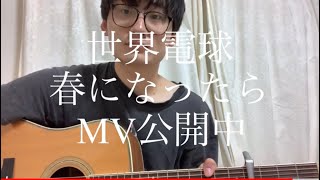 世界電球
春になったら
MV公開中